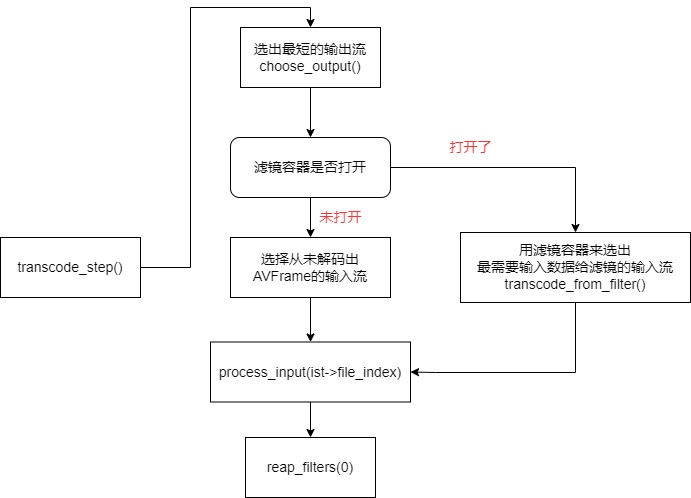 transcode_step()

选出最短的输出流
choose_output()

滤镜容器是否打开

打开了

未打开

选择从未解码出
AVFrame的输入流

用滤镜容器来选出
最需要输入数据给滤镜的输入流
transcode_from_filter()

process_input(ist->file_index)

reap_filters(0)